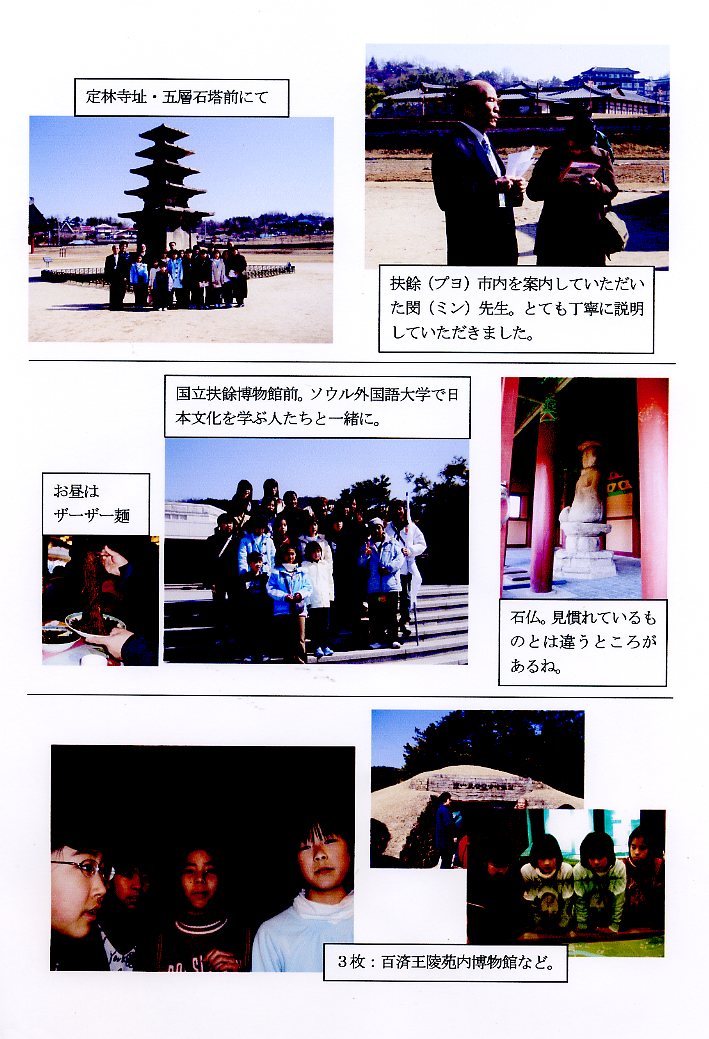 定林寺址・五層石塔前にて

扶餘（プヨ）市内を案内していただいた閔（ミン）先生。とても丁寧に説明していただきました。

国立扶餘博物館前。ソウル外国語大学で日本文化を学ぶ人たちと一緒に。

お昼は
ザーザー麺

石仏。見慣れているものとは違うところがあるね。

3枚：百済王陵苑内博物館など。